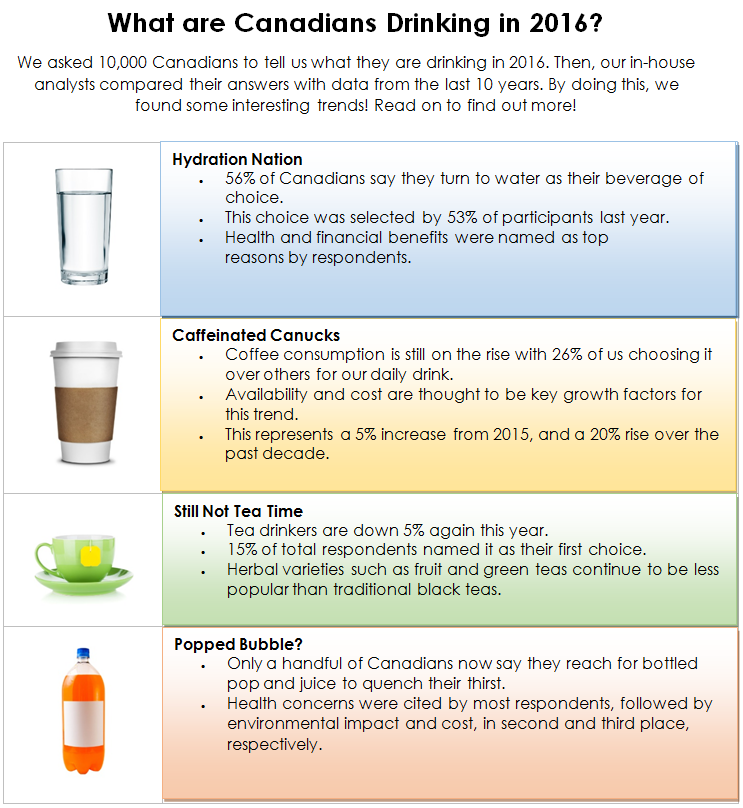 What are Canadians Drinking in 2016?

We asked 10,000 Canadians to tell us what they are drinking in 2016. Then, our in-house analysts compared their answers with data from the last 10 years. By doing this, we found some interesting trends! Read on to find out more!

Hydration Nation
- 56% of Canadians say they turn to water as their beverage of choice.
- This choice was selected by 53% of participants last year.
- Health and financial benefits were named as top reasons by respondents.

Caffeinated Canucks
- Coffee consumption is still on the rise with 26% of us choosing it over others for our daily drink.
- Availability and cost are thought to be key growth factors for this trend.
- This represents a 5% increase from 2015, and a 20% rise over the past decade.

Still Not Tea Time
- Tea drinkers are down 5% again this year.
- 15% of total respondents named it as their first choice.
- Herbal varieties such as fruit and green teas continue to be less popular than traditional black teas.

Popped Bubble?
- Only a handful of Canadians now say they reach for bottled pop and juice to quench their thirst.
- Health concerns were cited by most respondents, followed by environmental impact and cost, in second and third place, respectively.